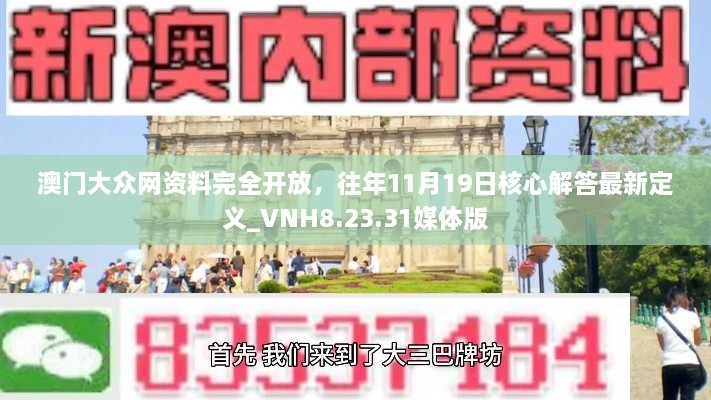 新澳内部资料

澳门大众网资料完全开放，往年11月19日核心解答最新定义_VNH8.23.31媒体版

83537184

首先 我们来到了大三巴牌坊